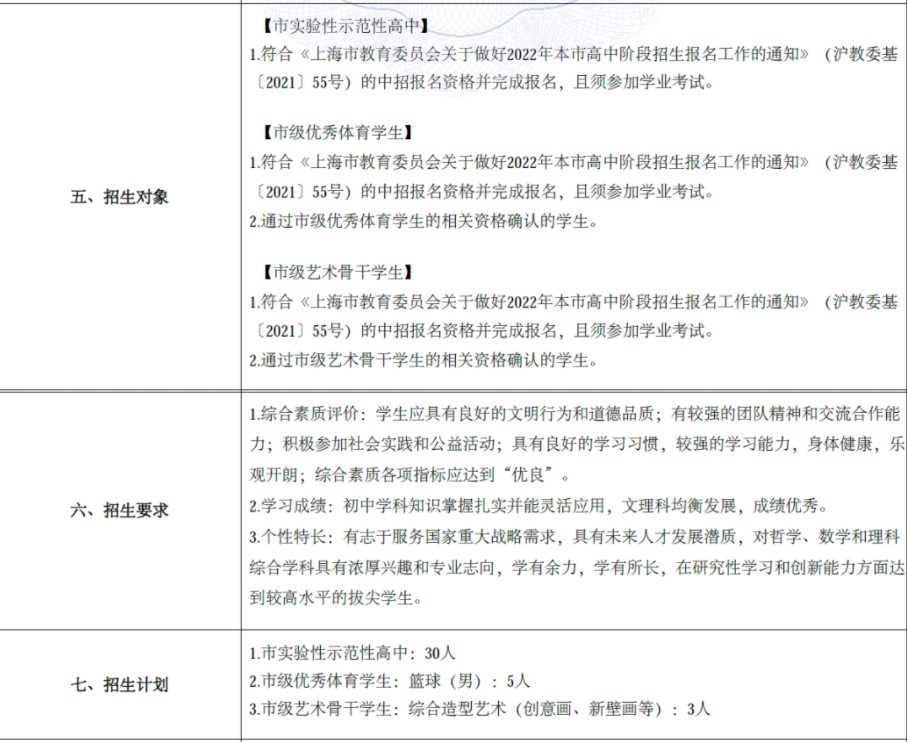 | 五、招生对象 | 【市实验性示范性高中】 1.符合《上海市教育委员会关于做好2022年本市高中阶段招生报名工作的通知》（沪教委基〔2021〕55号）的中招报名资格并完成报名，且须参加学业考试。 【市级优秀体育学生】 1.符合《上海市教育委员会关于做好2022年本市高中阶段招生报名工作的通知》（沪教委基〔2021〕55号）的中招报名资格并完成报名，且须参加学业考试。 2.通过市级优秀体育学生的相关资格确认的学生。 【市级艺术骨干学生】 1.符合《上海市教育委员会关于做好2022年本市高中阶段招生报名工作的通知》（沪教委基〔2021〕55号）的中招报名资格并完成报名，且须参加学业考试。 2.通过市级艺术骨干学生的相关资格确认的学生。 |
|---|---|
| 六、招生要求 | 1.综合素质评价：学生应具有良好的文明行为和道德品质；有较强的团队精神和交流合作能力；积极参加社会实践和公益活动；具有良好的学习习惯，较强的学习能力，身体健康，乐观开朗；综合素质各项指标应达到“优良”。 2.学习成绩：初中学科知识掌握扎实并能灵活应用，文理科均衡发展，成绩优秀。 3.个性特长：有志于服务国家重大战略需求，具有未来人才发展潜质，对哲学、数学和理科综合学科具有浓厚兴趣和专业志向，学有余力，学有所长，在研究性学习和创新能力方面达到较高水平的拔尖学生。 |
| 七、招生计划 | 1.市实验性示范性高中：30人 2.市级优秀体育学生：篮球（男）：5人 3.市级艺术骨干学生：综合造型艺术（创意画、新壁画等）：3人 |